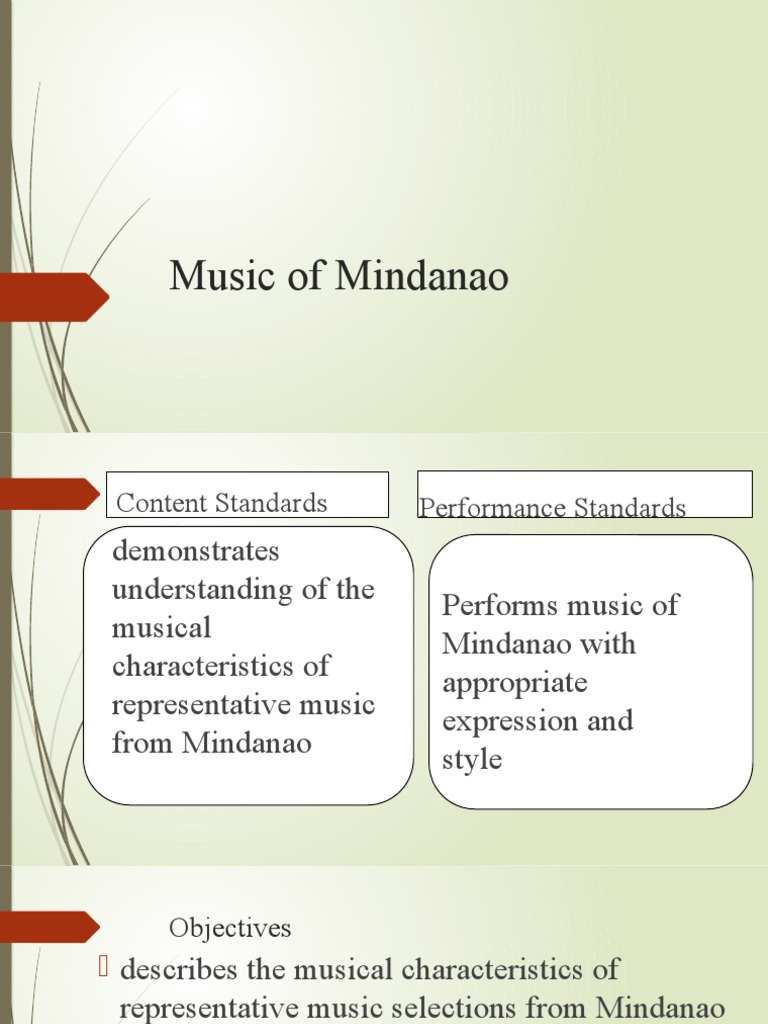 Music of Mindanao

Content Standards

demonstrates understanding of the musical characteristics of representative music from Mindanao

Performance Standards

Performs music of Mindanao with appropriate expression and style

Objectives

describes the musical characteristics of representative music selections from Mindanao